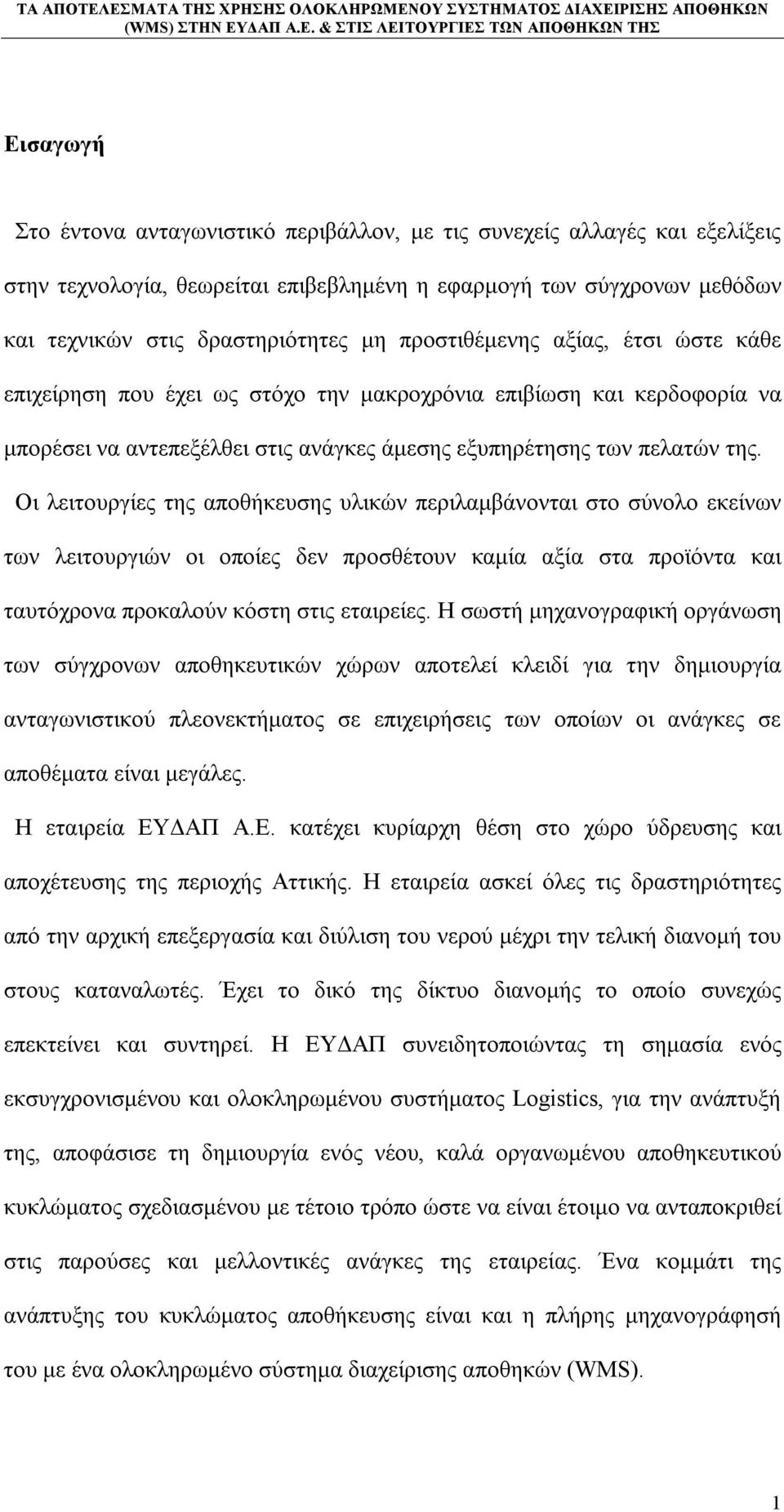 ΤΑ ΑΠΟΤΕΛΕΣΜΑΤΑ ΤΗΣ ΧΡΗΣΗΣ ΟΛΟΚΛΗΡΩΜΕΝΟΥ ΣΥΣΤΗΜΑΤΟΣ ΔΙΑΧΕΙΡΙΣΗΣ ΑΠΟΘΗΚΩΝ (WMS) ΣΤΗΝ ΕΥΔΑΠ Α.Ε. & ΣΤΙΣ ΛΕΙΤΟΥΡΓΙΕΣ ΤΩΝ ΑΠΟΘΗΚΩΝ ΤΗΣ

Εισαγωγή

Στο έντονα ανταγωνιστικό περιβάλλον, με τις συνεχείς αλλαγές και εξελίξεις στην τεχνολογία, θεωρείται επιβεβλημένη η εφαρμογή των σύγχρονων μεθόδων και τεχνικών στις δραστηριότητες μη προστιθέμενης αξίας, έτσι ώστε κάθε επιχείρηση που έχει ως στόχο την μακροχρόνια επιβίωση και κερδοφορία να μπορέσει να αντεπεξέλθει στις ανάγκες άμεσης εξυπηρέτησης των πελατών της.

Οι λειτουργίες της αποθήκευσης υλικών περιλαμβάνονται στο σύνολο εκείνων των λειτουργιών οι οποίες δεν προσθέτουν καμία αξία στα προϊόντα και ταυτόχρονα προκαλούν κόστη στις εταιρείες. Η σωστή μηχανογραφική οργάνωση των σύγχρονων αποθηκευτικών χώρων αποτελεί κλειδί για την δημιουργία ανταγωνιστικού πλεονεκτήματος σε επιχειρήσεις των οποίων οι ανάγκες σε αποθέματα είναι μεγάλες.

Η εταιρεία ΕΥΔΑΠ Α.Ε. κατέχει κυρίαρχη θέση στο χώρο ύδρευσης και αποχέτευσης της περιοχής Αττικής. Η εταιρεία ασκεί όλες τις δραστηριότητες από την αρχική επεξεργασία και διύλιση του νερού μέχρι την τελική διανομή του στους καταναλωτές. Έχει το δικό της δίκτυο διανομής το οποίο συνεχώς επεκτείνει και συντηρεί. Η ΕΥΔΑΠ συνειδητοποιώντας τη σημασία ενός εκσυγχρονισμένου και ολοκληρωμένου συστήματος Logistics, για την ανάπτυξή της, αποφάσισε τη δημιουργία ενός νέου, καλά οργανωμένου αποθηκευτικού κυκλώματος σχεδιασμένου με τέτοιο τρόπο ώστε να είναι έτοιμο να ανταποκριθεί στις παρούσες και μελλοντικές ανάγκες της εταιρείας. Ένα κομμάτι της ανάπτυξης του κυκλώματος αποθήκευσης είναι και η πλήρης μηχανογράφησή του με ένα ολοκληρωμένο σύστημα διαχείρισης αποθηκών (WMS).

1